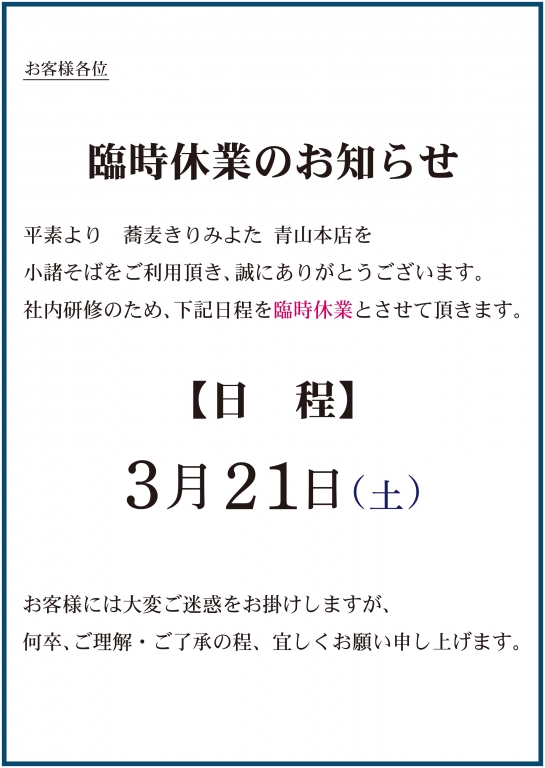 お客様各位

臨時休業のお知らせ

平素より　蕎麦きりみよた 青山本店を
小諸そばをご利用頂き、誠にありがとうございます。
社内研修のため、下記日程を臨時休業とさせて頂きます。

【日　程】

3月21日（土）

お客様には大変ご迷惑をお掛けしますが、
何卒、ご理解・ご了承の程、宜しくお願い申し上げます。